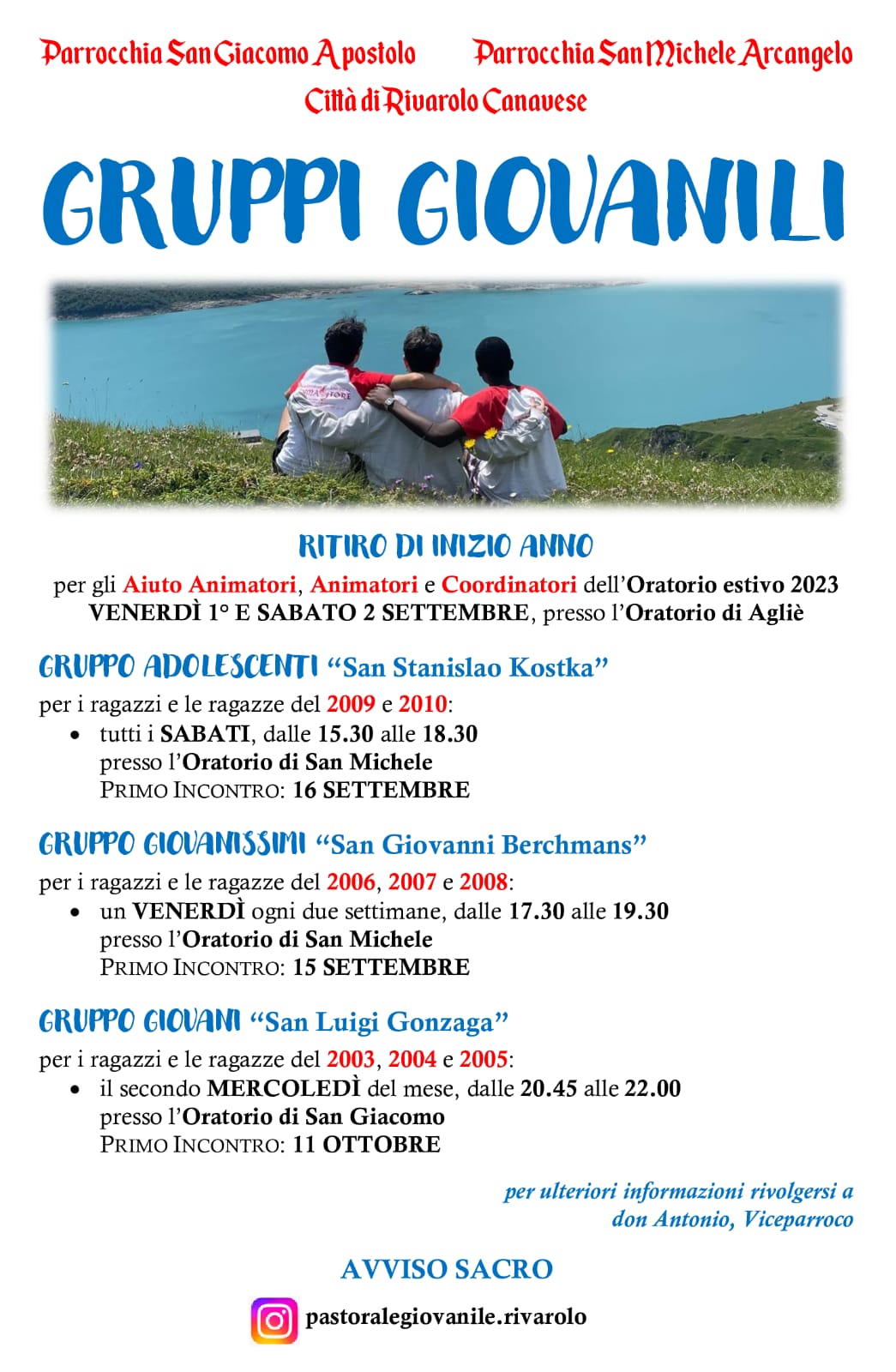 Parrocchia San Giacomo Apostolo Parrocchia San Michele Arcangelo
Città di Rivarolo Canavese

GRUPPI GIOVANILI

RITIRO DI INIZIO ANNO
per gli Aiuto Animatori, Animatori e Coordinatori dell'Oratorio estivo 2023
VENERDÌ 1° E SABATO 2 SETTEMBRE, presso l'Oratorio di Agliè

GRUPPO ADOLESCENTI "San Stanislao Kostka"
per i ragazzi e le ragazze del 2009 e 2010:
• tutti i SABATI, dalle 15.30 alle 18.30 presso l'Oratorio di San Michele PRIMO INCONTRO: 16 SETTEMBRE

GRUPPO GIOVANISSIMI "San Giovanni Berchmans"
per i ragazzi e le ragazze del 2006, 2007 e 2008:
• un VENERDÌ ogni due settimane, dalle 17.30 alle 19.30 presso l'Oratorio di San Michele PRIMO INCONTRO: 15 SETTEMBRE

GRUPPO GIOVANI "San Luigi Gonzaga"
per i ragazzi e le ragazze del 2003, 2004 e 2005:
• il secondo MERCOLEDÌ del mese, dalle 20.45 alle 22.00 presso l'Oratorio di San Giacomo PRIMO INCONTRO: 11 OTTOBRE

per ulteriori informazioni rivolgersi a don Antonio, Viceparroco

AVVISO SACRO

pastoralegiovanile.rivarolo